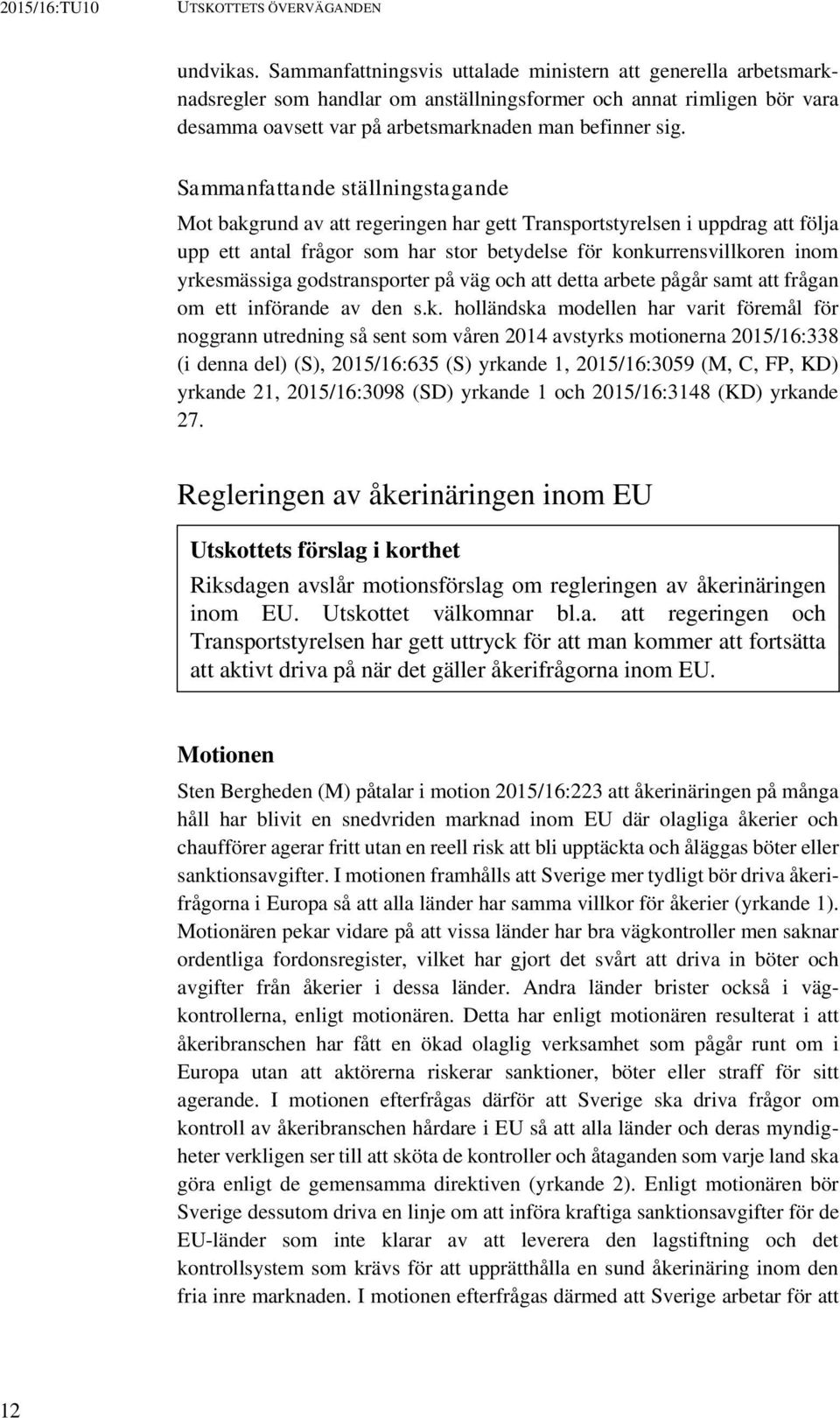 2015/16:TU10 UTSKOTTETS ÖVERVÄGANDEN

undvikas. Sammanfattningsvis uttalade ministern att generella arbetsmarknadsregler som handlar om anställningsformer och annat rimligen bör vara desamma oavsett var på arbetsmarknaden man befinner sig.

Sammanfattande ställningstagande

Mot bakgrund av att regeringen har gett Transportstyrelsen i uppdrag att följa upp ett antal frågor som har stor betydelse för konkurrensvillkoren inom yrkesmässiga godstransporter på väg och att detta arbete pågår samt att frågan om ett införande av den s.k. holländska modellen har varit föremål för noggrann utredning så sent som våren 2014 avstyrks motionerna 2015/16:338 (i denna del) (S), 2015/16:635 (S) yrkande 1, 2015/16:3059 (M, C, FP, KD) yrkande 21, 2015/16:3098 (SD) yrkande 1 och 2015/16:3148 (KD) yrkande 27.

Regleringen av åkerinäringen inom EU

Utskottets förslag i korthet

Riksdagen avslår motionsförslag om regleringen av åkerinäringen inom EU. Utskottet välkomnar bl.a. att regeringen och Transportstyrelsen har gett uttryck för att man kommer att fortsätta att aktivt driva på när det gäller åkerifrågorna inom EU.

Motionen

Sten Bergheden (M) påtalar i motion 2015/16:223 att åkerinäringen på många håll har blivit en snedvriden marknad inom EU där olagliga åkerier och chaufförer agerar fritt utan en reell risk att bli upptäckta och åläggas böter eller sanktionsavgifter. I motionen framhålls att Sverige mer tydligt bör driva åkerifrågorna i Europa så att alla länder har samma villkor för åkerier (yrkande 1). Motionären pekar vidare på att vissa länder har bra vägkontroller men saknar ordentliga fordonsregister, vilket har gjort det svårt att driva in böter och avgifter från åkerier i dessa länder. Andra länder brister också i vägkontrollerna, enligt motionären. Detta har enligt motionären resulterat i att åkeribranschen har fått en ökad olaglig verksamhet som pågår runt om i Europa utan att aktörerna riskerar sanktioner, böter eller straff för sitt agerande. I motionen efterfrågas därför att Sverige ska driva frågor om kontroll av åkeribranschen hårdare i EU så att alla länder och deras myndigheter verkligen ser till att sköta de kontroller och åtaganden som varje land ska göra enligt de gemensamma direktiven (yrkande 2). Enligt motionären bör Sverige dessutom driva en linje om att införa kraftiga sanktionsavgifter för de EU-länder som inte klarar av att leverera den lagstiftning och det kontrollsystem som krävs för att upprätthålla en sund åkerinäring inom den fria inre marknaden. I motionen efterfrågas därmed att Sverige arbetar för att

12